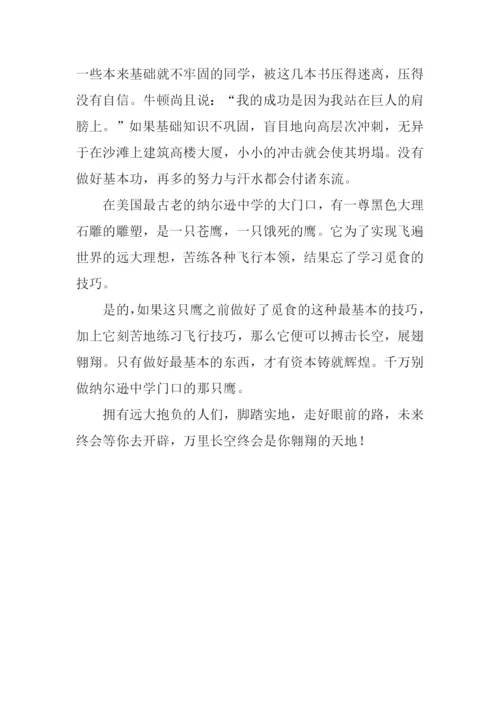 一些本来基础就不牢固的同学，被这几本书压得迷离，压得没有自信。牛顿尚且说：“我的成功是因为我站在巨人的肩膀上。”如果基础知识不巩固，盲目地向高层次冲刺，无异于在沙滩上建筑高楼大厦，小小的冲击就会使其坍塌。没有做好基本功，再多的努力与汗水都会付诸东流。

在美国最古老的纳尔逊中学的大门口，有一尊黑色大理石雕的雕塑，是一只苍鹰，一只饿死的鹰。它为了实现飞遍世界的远大理想，苦练各种飞行本领，结果忘了学习觅食的技巧。

是的，如果这只鹰之前做好了觅食的这种最基本的技巧，加上它刻苦地练习飞行技巧，那么它便可以搏击长空，展翅翱翔。只有做好最基本的东西，才有资本铸就辉煌。千万别做纳尔逊中学门口的那只鹰。

拥有远大抱负的人们，脚踏实地，走好眼前的路，未来终会等你去开辟，万里长空终会是你翱翔的天地！